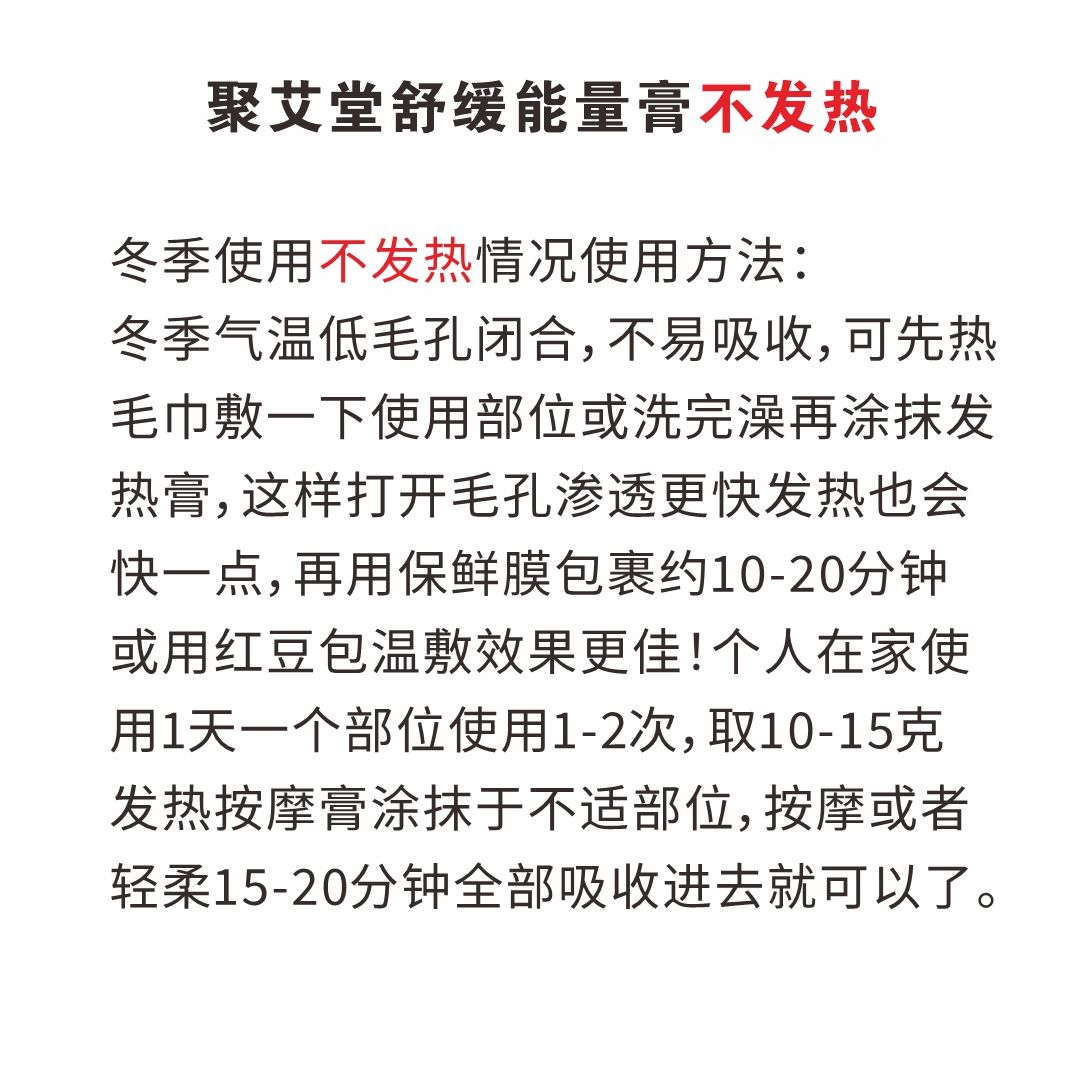 聚艾堂舒缓能量膏不发热

冬季使用不发热情况使用方法:
冬季气温低毛孔闭合,不易吸收,可先热毛巾敷一下使用部位或洗完澡再涂抹发热膏,这样打开毛孔渗透更快发热也会快一点,再用保鲜膜包裹约10-20分钟或用红豆包温敷效果更佳!个人在家使用1天一个部位使用1-2次,取10-15克发热按摩膏涂抹于不适部位,按摩或者轻柔15-20分钟全部吸收进去就可以了。